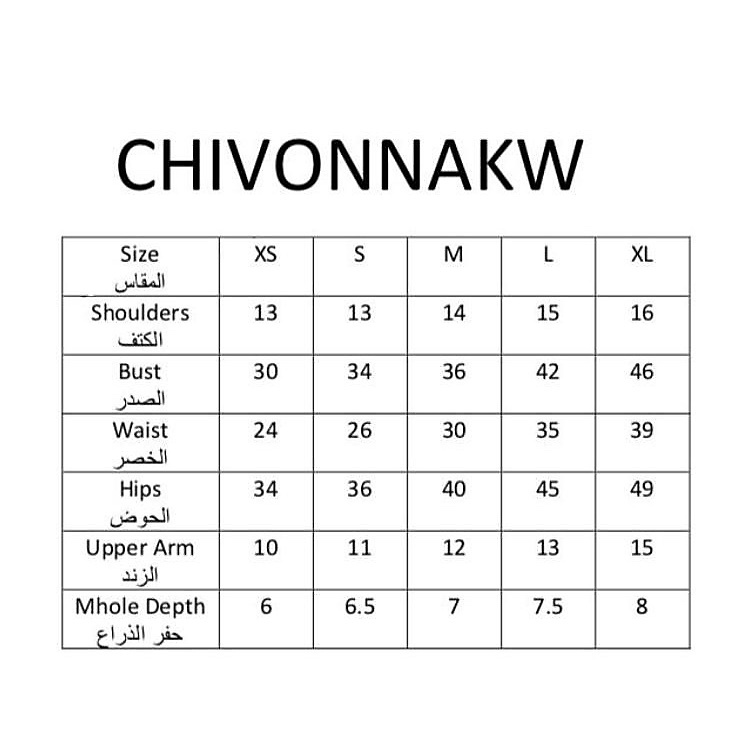 CHIVONNAKW

| Size المقاس | XS | S | M | L | XL |
|---|---|---|---|---|---|
| Shoulders الكتف | 13 | 13 | 14 | 15 | 16 |
| Bust الصدر | 30 | 34 | 36 | 42 | 46 |
| Waist الخصر | 24 | 26 | 30 | 35 | 39 |
| Hips الحوض | 34 | 36 | 40 | 45 | 49 |
| Upper Arm الزند | 10 | 11 | 12 | 13 | 15 |
| Mhole Depth حفر الذراع | 6 | 6.5 | 7 | 7.5 | 8 |